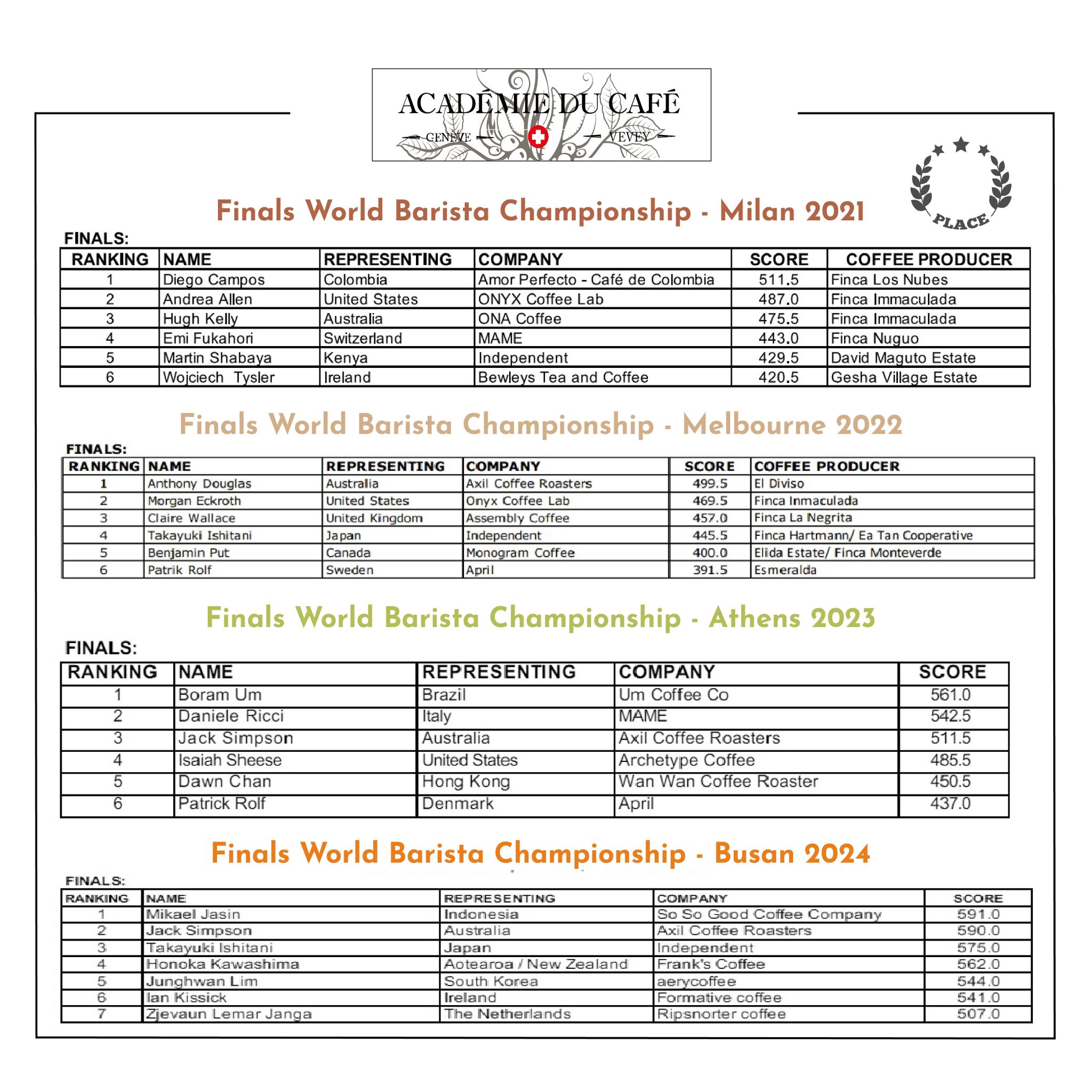 ACADÉMIE DU CAFÉ
GENÈVE VEVEY

PLACE

Finals World Barista Championship - Milan 2021

FINALS:

| RANKING | NAME | REPRESENTING | COMPANY | SCORE | COFFEE PRODUCER |
|---|---|---|---|---|---|
| 1 | Diego Campos | Colombia | Amor Perfecto - Café de Colombia | 511.5 | Finca Los Nubes |
| 2 | Andrea Allen | United States | ONYX Coffee Lab | 487.0 | Finca Immaculada |
| 3 | Hugh Kelly | Australia | ONA Coffee | 475.5 | Finca Immaculada |
| 4 | Emi Fukahori | Switzerland | MAME | 443.0 | Finca Nuguo |
| 5 | Martin Shabaya | Kenya | Independent | 429.5 | David Maguto Estate |
| 6 | Wojciech Tysler | Ireland | Bewleys Tea and Coffee | 420.5 | Gesha Village Estate |

Finals World Barista Championship - Melbourne 2022

FINALS:

| RANKING | NAME | REPRESENTING | COMPANY | SCORE | COFFEE PRODUCER |
|---|---|---|---|---|---|
| 1 | Anthony Douglas | Australia | Axil Coffee Roasters | 499.5 | El Diviso |
| 2 | Morgan Eckroth | United States | Onyx Coffee Lab | 469.5 | Finca Inmaculada |
| 3 | Claire Wallace | United Kingdom | Assembly Coffee | 457.0 | Finca La Negrita |
| 4 | Takayuki Ishitani | Japan | Independent | 445.5 | Finca Hartmann/ Ea Tan Cooperative |
| 5 | Benjamin Put | Canada | Monogram Coffee | 400.0 | Elida Estate/ Finca Monteverde |
| 6 | Patrik Rolf | Sweden | April | 391.5 | Esmeralda |

Finals World Barista Championship - Athens 2023

FINALS:

| RANKING | NAME | REPRESENTING | COMPANY | SCORE |
|---|---|---|---|---|
| 1 | Boram Um | Brazil | Um Coffee Co | 561.0 |
| 2 | Daniele Ricci | Italy | MAME | 542.5 |
| 3 | Jack Simpson | Australia | Axil Coffee Roasters | 511.5 |
| 4 | Isaiah Sheese | United States | Archetype Coffee | 485.5 |
| 5 | Dawn Chan | Hong Kong | Wan Wan Coffee Roaster | 450.5 |
| 6 | Patrick Rolf | Denmark | April | 437.0 |

Finals World Barista Championship - Busan 2024

FINALS:

| RANKING | NAME | REPRESENTING | COMPANY | SCORE |
|---|---|---|---|---|
| 1 | Mikael Jasin | Indonesia | So So Good Coffee Company | 591.0 |
| 2 | Jack Simpson | Australia | Axil Coffee Roasters | 590.0 |
| 3 | Takayuki Ishitani | Japan | Independent | 575.0 |
| 4 | Honoka Kawashima | Aotearoa / New Zealand | Frank's Coffee | 562.0 |
| 5 | Junghwan Lim | South Korea | aerycoffee | 544.0 |
| 6 | Ian Kissick | Ireland | Formative coffee | 541.0 |
| 7 | Zjevaun Lemar Janga | The Netherlands | Ripsnorter coffee | 507.0 |